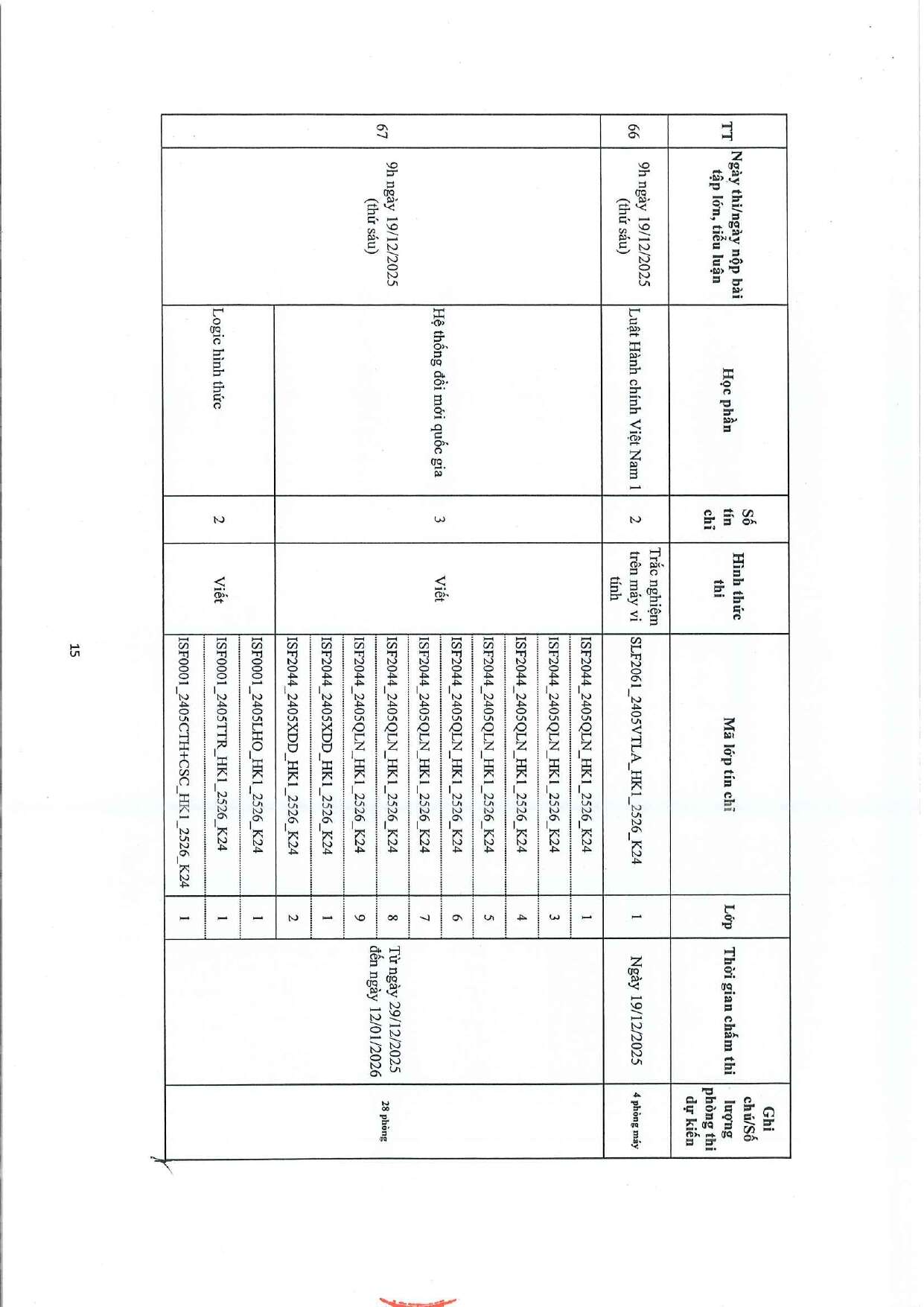 | TT | Ngày thi/ngày nộp bài tập lớn, tiểu luận | Học phần | Số tín chỉ | Hình thức thi | Mã lớp tín chỉ | Lớp | Thời gian chấm thi | Ghi chú/Số lượng phòng thi dự kiến |
|---|---|---|---|---|---|---|---|---|
| 66 | 9h ngày 19/12/2025 (thứ sáu) | Luật Hành chính Việt Nam 1 | 2 | Trắc nghiệm trên máy vi tính | SLF2061_2405VTLA_HK1_2526_K24 | 1 | Ngày 19/12/2025 | 4 phòng máy |
| 67 | 9h ngày 19/12/2025 (thứ sáu) | Hệ thống đổi mới quốc gia | 3 | Viết | ISF2044_2405QLN_HK1_2526_K24 | 1 | Từ ngày 29/12/2025 đến ngày 12/01/2026 | 28 phòng |
| | | | | | ISF2044_2405QLN_HK1_2526_K24 | 3 | | |
| | | | | | ISF2044_2405QLN_HK1_2526_K24 | 4 | | |
| | | | | | ISF2044_2405QLN_HK1_2526_K24 | 5 | | |
| | | | | | ISF2044_2405QLN_HK1_2526_K24 | 6 | | |
| | | | | | ISF2044_2405QLN_HK1_2526_K24 | 7 | | |
| | | | | | ISF2044_2405QLN_HK1_2526_K24 | 8 | | |
| | | | | | ISF2044_2405QLN_HK1_2526_K24 | 9 | | |
| | | | | | ISF2044_2405XDD_HK1_2526_K24 | 1 | | |
| | | | | | ISF2044_2405XDD_HK1_2526_K24 | 2 | | |
| | | Logic hình thức | 2 | Viết | ISF0001_2405LHO_HK1_2526_K24 | 1 | | |
| | | | | | ISF0001_2405TTR_HK1_2526_K24 | 1 | | |
| | | | | | ISF0001_2405CTH+CSC_HK1_2526_K24 | 1 | | |

15